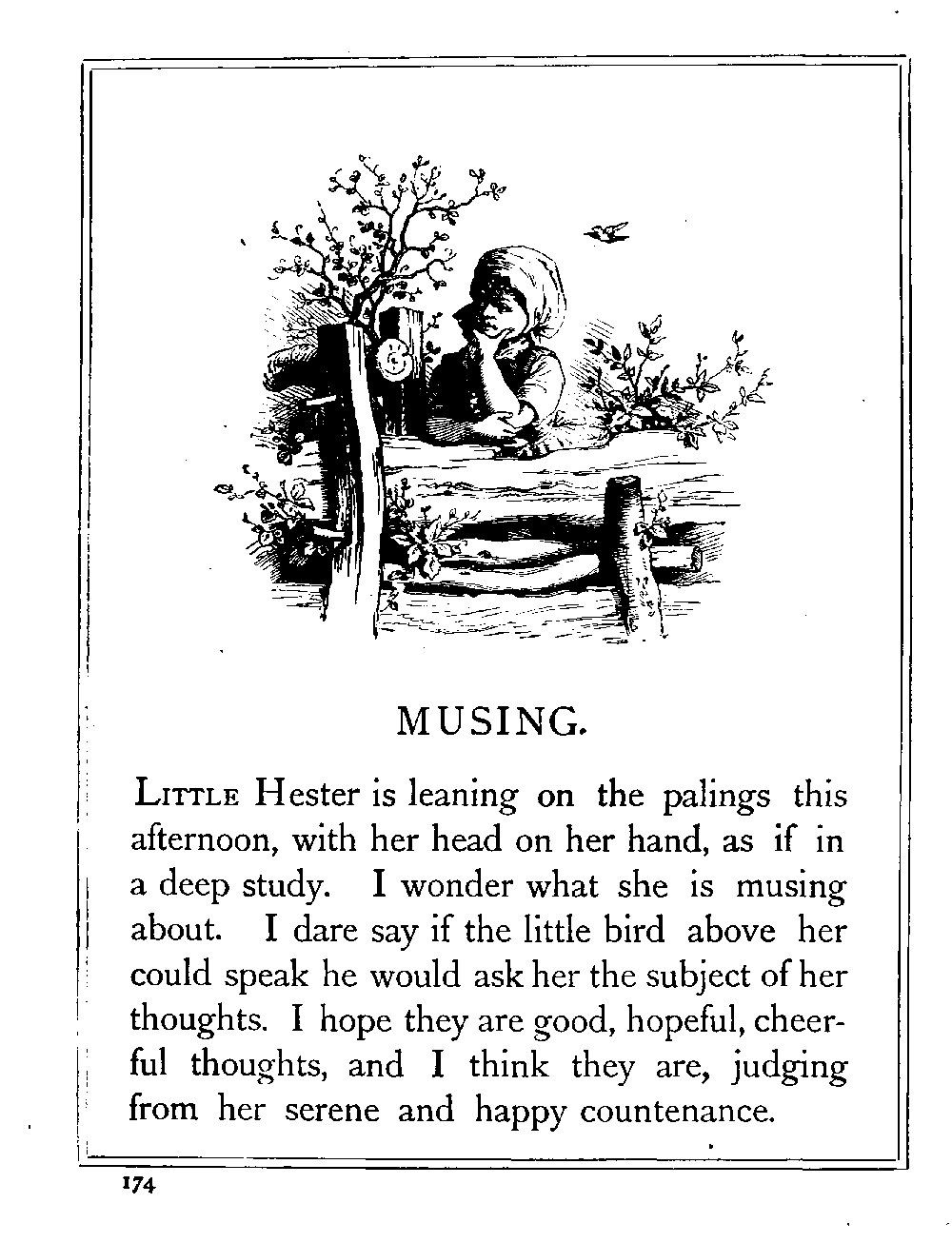 MUSING.

LITTLE Hester is leaning on the palings this afternoon, with her head on her hand, as if in a deep study. I wonder what she is musing about. I dare say if the little bird above her could speak he would ask her the subject of her thoughts. I hope they are good, hopeful, cheerful thoughts, and I think they are, judging from her serene and happy countenance.

174